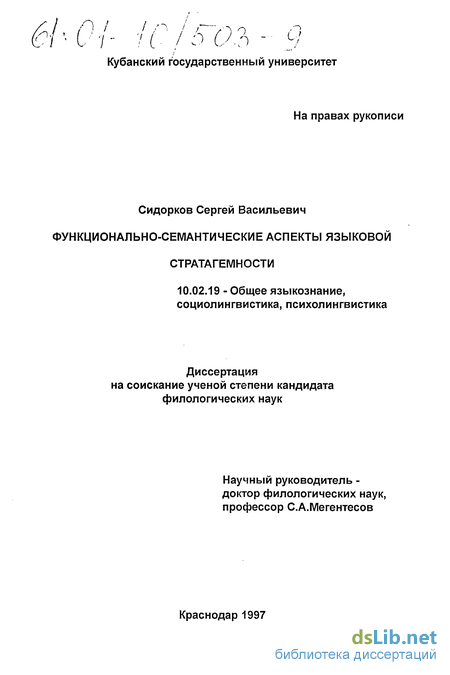 61:01-10/503-9

Кубанский государственный университет

На правах рукописи

Сидорков Сергей Васильевич

ФУНКЦИОНАЛЬНО-СЕМАНТИЧЕСКИЕ АСПЕКТЫ ЯЗЫКОВОЙ СТРАТАГЕМНОСТИ

10.02.19 - Общее языкознание, социолингвистика, психолингвистика

Диссертация
на соискание ученой степени кандидата филологических наук

Научный руководитель -
доктор филологических наук,
профессор С.А.Мегентесов

Краснодар 1997

dsLib.net
библиотека диссертаций